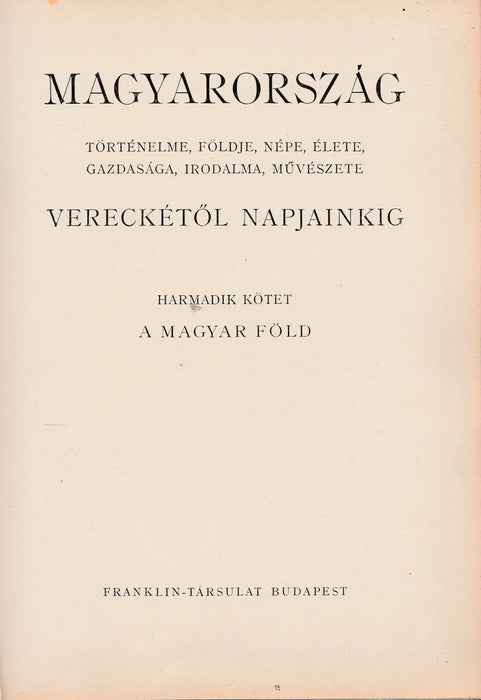 MAGYARORSZÁG

TÖRTÉNELME, FÖLDJE, NÉPE, ÉLETE, GAZDASÁGA, IRODALMA, MŰVÉSZETE

VERECKÉTŐL NAPJAINKIG

HARMADIK KÖTET

A MAGYAR FÖLD

FRANKLIN-TÁRSULAT BUDAPEST